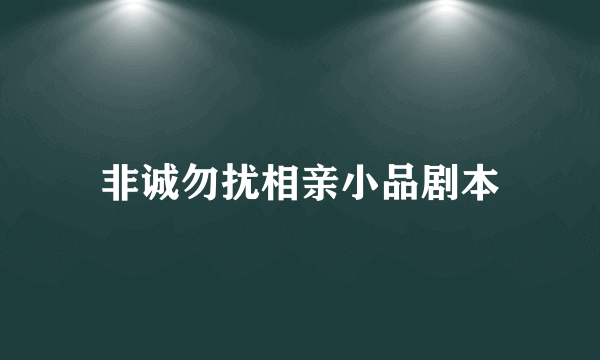 非诚勿扰相亲小品剧本